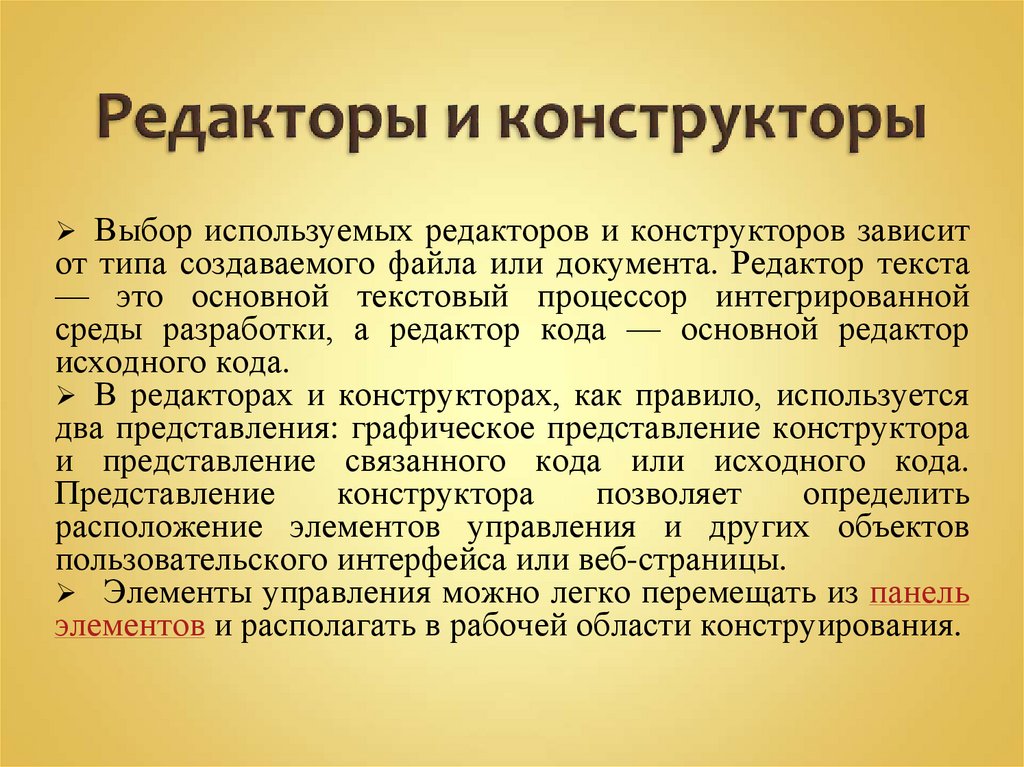 Редакторы и конструкторы

➢ Выбор используемых редакторов и конструкторов зависит от типа создаваемого файла или документа. Редактор текста — это основной текстовый процессор интегрированной среды разработки, а редактор кода — основной редактор исходного кода.

➢ В редакторах и конструкторах, как правило, используется два представления: графическое представление конструктора и представление связанного кода или исходного кода. Представление конструктора позволяет определить расположение элементов управления и других объектов пользовательского интерфейса или веб-страницы.

➢ Элементы управления можно легко перемещать из панель элементов и располагать в рабочей области конструирования.